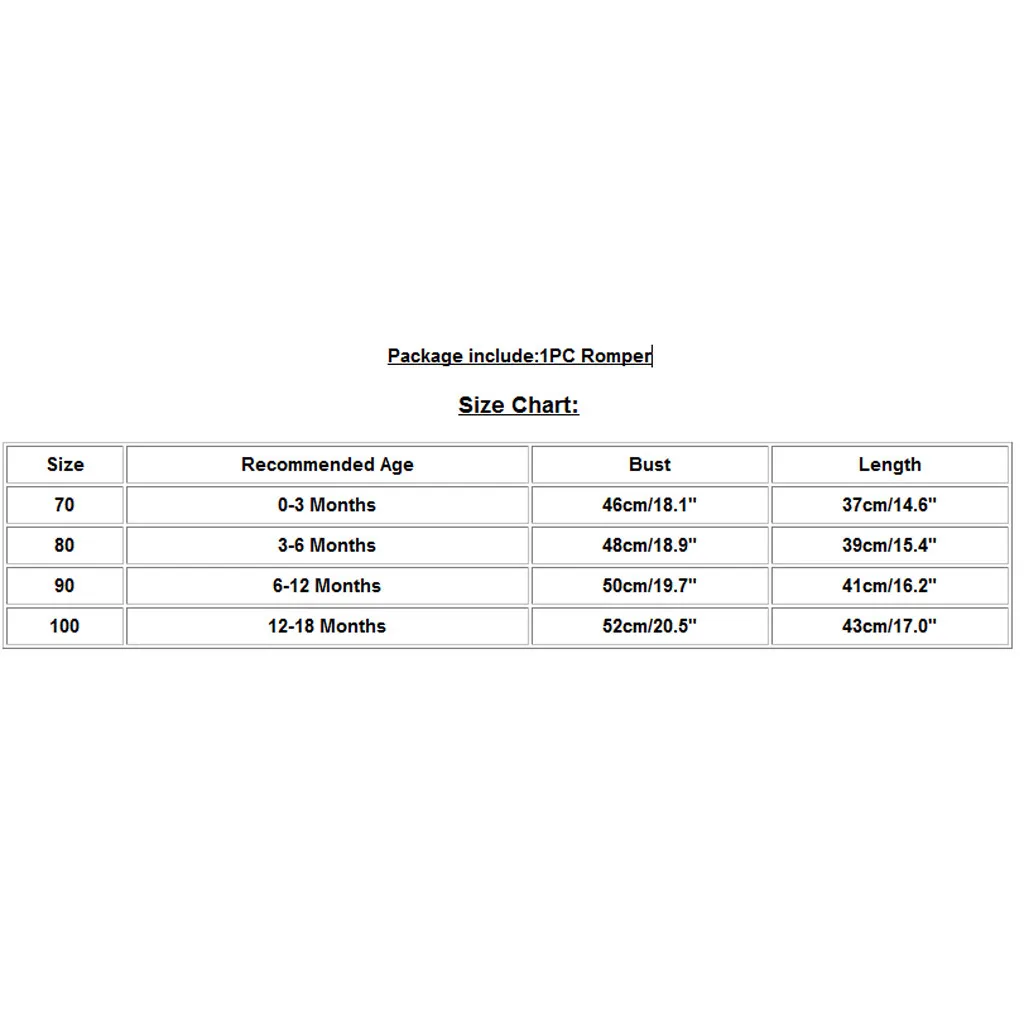 Package include:1PC Romper

Size Chart:

| Size | Recommended Age | Bust | Length |
|---|---|---|---|
| 70 | 0-3 Months | 46cm/18.1" | 37cm/14.6" |
| 80 | 3-6 Months | 48cm/18.9" | 39cm/15.4" |
| 90 | 6-12 Months | 50cm/19.7" | 41cm/16.2" |
| 100 | 12-18 Months | 52cm/20.5" | 43cm/17.0" |